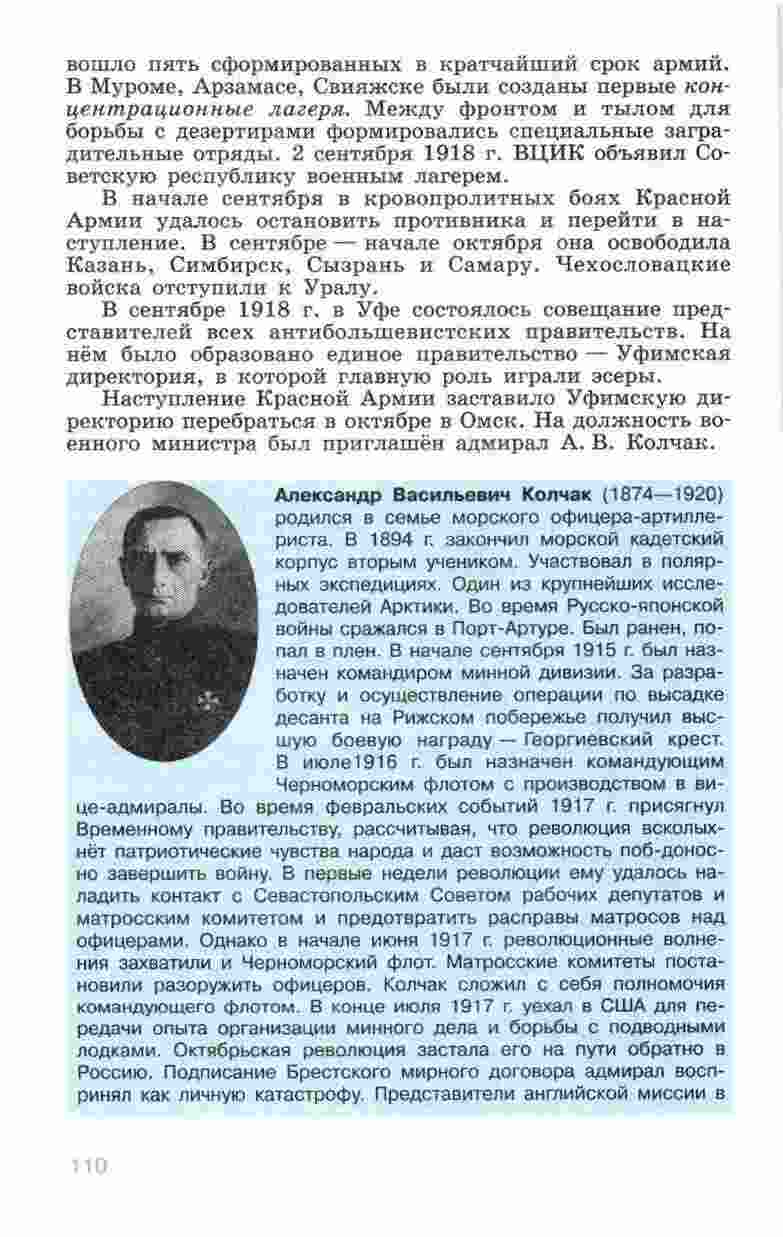 вошло пять сформированных в кратчайший срок армий. В Муроме, Арзамасе, Свияжске были созданы первые концентрационные лагеря. Между фронтом и тылом для борьбы с дезертирами формировались специальные заградительные отряды. 2 сентября 1918 г. ВЦИК объявил Советскую республику военным лагерем.

В начале сентября в кровопролитных боях Красной Армии удалось остановить противника и перейти в наступление. В сентябре — начале октября она освободила Казань, Симбирск, Сызрань и Самару. Чехословацкие войска отступили к Уралу.

В сентябре 1918 г. в Уфе состоялось совещание представителей всех антибольшевистских правительств. На нём было образовано единое правительство — Уфимская директория, в которой главную роль играли эсеры.

Наступление Красной Армии заставило Уфимскую директорию перебраться в октябре в Омск. На должность военного министра был приглашён адмирал А. В. Колчак.

Александр Васильевич Колчак (1874—1920) родился в семье морского офицера-артиллериста. В 1894 г. закончил морской кадетский корпус вторым учеником. Участвовал в полярных экспедициях. Один из крупнейших исследователей Арктики. Во время Русско-японской войны сражался в Порт-Артуре. Был ранен, попал в плен. В начале сентября 1915 г. был назначен командиром минной дивизии. За разработку и осуществление операции по высадке десанта на Рижском побережье получил высшую боевую награду — Георгиевский крест. В июле1916 г. был назначен командующим Черноморским флотом с производством в вице-адмиралы. Во время февральских событий 1917 г. присягнул Временному правительству, рассчитывая, что революция всколыхнёт патриотические чувства народа и даст возможность победоносно завершить войну. В первые недели революции ему удалось наладить контакт с Севастопольским Советом рабочих депутатов и матросским комитетом и предотвратить расправы матросов над офицерами. Однако в начале июня 1917 г. революционные волнения захватили и Черноморский флот. Матросские комитеты постановили разоружить офицеров. Колчак сложил с себя полномочия командующего флотом. В конце июля 1917 г. уехал в США для передачи опыта организации минного дела и борьбы с подводными лодками. Октябрьская революция застала его на пути обратно в Россию. Подписание Брестского мирного договора адмирал воспринял как личную катастрофу. Представители английской миссии в

110